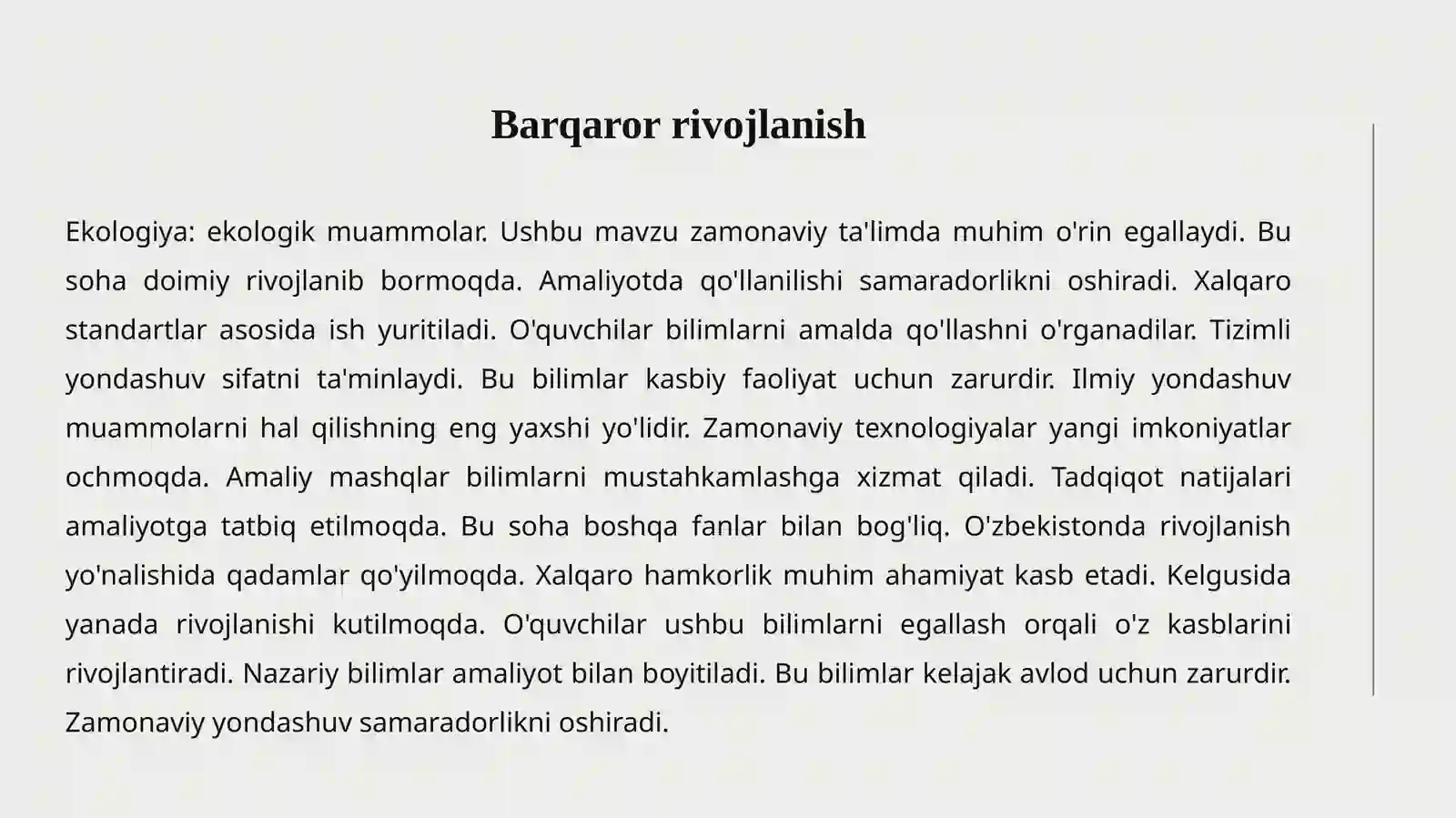 Barqaror rivojlanish

Ekologiya: ekologik muammolar. Ushbu mavzu zamonaviy ta'limda muhim o'rin egallaydi. Bu soha doimiy rivojlanib bormoqda. Amaliyotda qo'llanilishi samaradorlikni oshiradi. Xalqaro standartlar asosida ish yuritiladi. O'quvchilar bilimlarni amalda qo'llashni o'rganadilar. Tizimli yondashuv sifatni ta'minlaydi. Bu bilimlar kasbiy faoliyat uchun zarurdir. Ilmiy yondashuv muammolarni hal qilishning eng yaxshi yo'lidir. Zamonaviy texnologiyalar yangi imkoniyatlar ochmoqda. Amaliy mashqlar bilimlarni mustahkamlashga xizmat qiladi. Tadqiqot natijalari amaliyotga tatbiq etilmoqda. Bu soha boshqa fanlar bilan bog'liq. O'zbekistonda rivojlanish yo'nalishida qadamlar qo'yilmoqda. Xalqaro hamkorlik muhim ahamiyat kasb etadi. Kelgusida yanada rivojlanishi kutilmoqda. O'quvchilar ushbu bilimlarni egallash orqali o'z kasblarini rivojlantiradi. Nazariy bilimlar amaliyot bilan boyitiladi. Bu bilimlar kelajak avlod uchun zarurdir. Zamonaviy yondashuv samaradorlikni oshiradi.